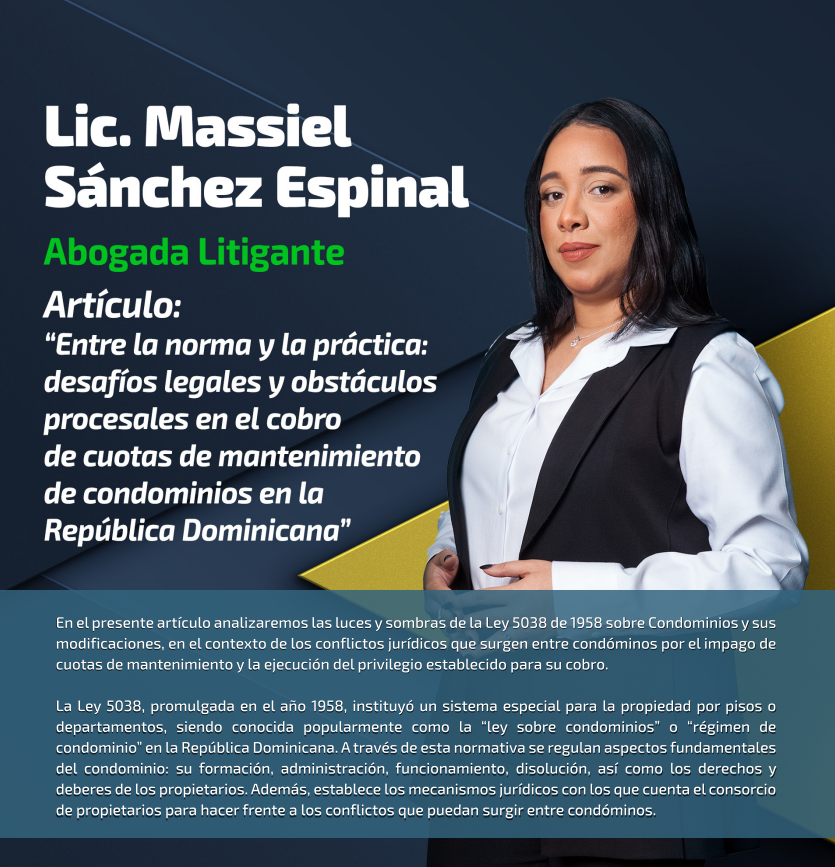 Lic. Massiel Sánchez Espinal

Abogada Litigante

Artículo:
"Entre la norma y la práctica: desafíos legales y obstáculos procesales en el cobro de cuotas de mantenimiento de condominios en la República Dominicana"

En el presente artículo analizaremos las luces y sombras de la Ley 5038 de 1958 sobre Condominios y sus modificaciones, en el contexto de los conflictos jurídicos que surgen entre condóminos por el impago de cuotas de mantenimiento y la ejecución del privilegio establecido para su cobro.

La Ley 5038, promulgada en el año 1958, instituyó un sistema especial para la propiedad por pisos o departamentos, siendo conocida popularmente como la "ley sobre condominios" o "régimen de condominio" en la República Dominicana. A través de esta normativa se regulan aspectos fundamentales del condominio: su formación, administración, funcionamiento, disolución, así como los derechos y deberes de los propietarios. Además, establece los mecanismos jurídicos con los que cuenta el consorcio de propietarios para hacer frente a los conflictos que puedan surgir entre condóminos.